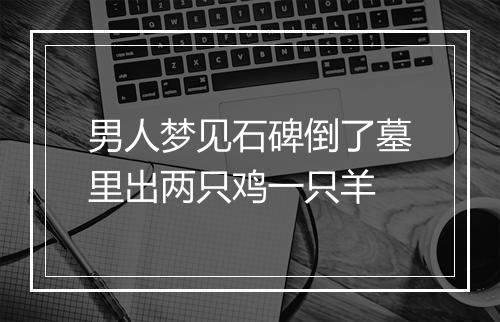 男人梦见石碑倒了墓里出两只鸡一只羊